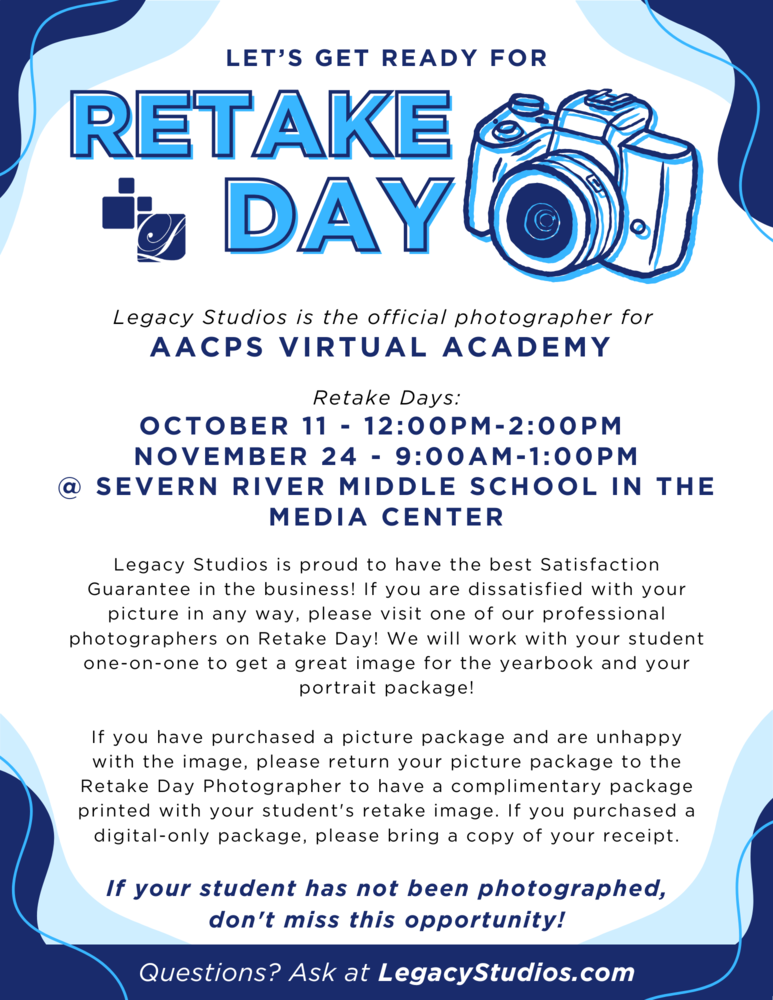 LET'S GET READY FOR

RETAKE DAY

Legacy Studios is the official photographer for
AACPS VIRTUAL ACADEMY

Retake Days:
OCTOBER 11 - 12:00PM-2:00PM
NOVEMBER 24 - 9:00AM-1:00PM
@ SEVERN RIVER MIDDLE SCHOOL IN THE MEDIA CENTER

Legacy Studios is proud to have the best Satisfaction Guarantee in the business! If you are dissatisfied with your picture in any way, please visit one of our professional photographers on Retake Day! We will work with your student one-on-one to get a great image for the yearbook and your portrait package!

If you have purchased a picture package and are unhappy with the image, please return your picture package to the Retake Day Photographer to have a complimentary package printed with your student's retake image. If you purchased a digital-only package, please bring a copy of your receipt.

If your student has not been photographed, don't miss this opportunity!

Questions? Ask at LegacyStudios.com